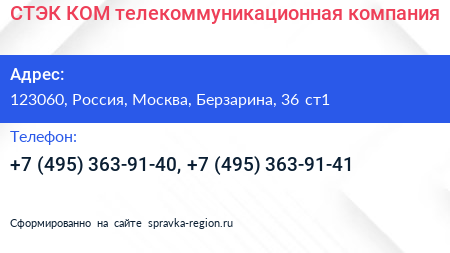 СТЭК КОМ телекоммуникационная компания

Адрес:
123060, Россия, Москва, Берзарина, 36 ст1

Телефон:
+7 (495) 363-91-40, +7 (495) 363-91-41

Сформированно на сайте spravka-region.ru